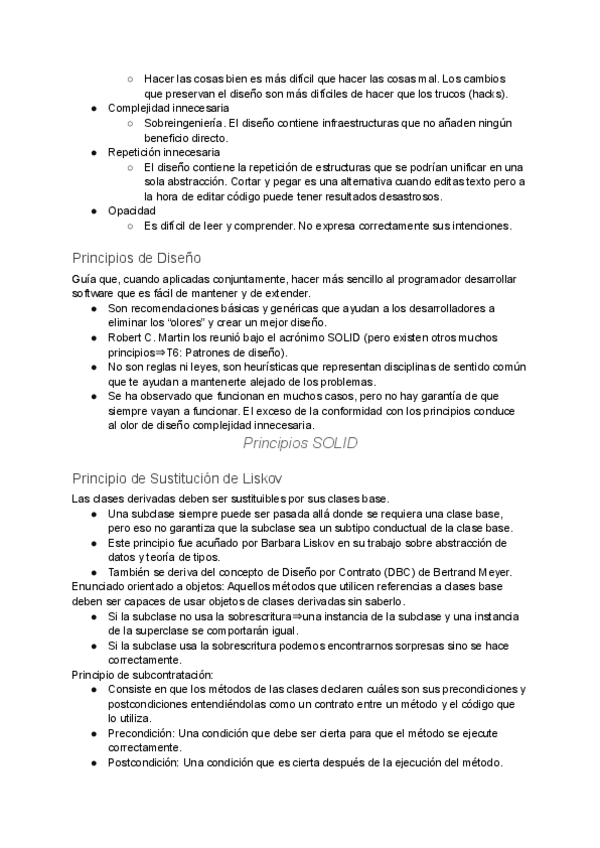 ○ Hacer las cosas bien es más difícil que hacer las cosas mal. Los cambios que preservan el diseño son más difíciles de hacer que los trucos (hacks).

● Complejidad innecesaria
  ○ Sobreingeniería. El diseño contiene infraestructuras que no añaden ningún beneficio directo.
● Repetición innecesaria
  ○ El diseño contiene la repetición de estructuras que se podrían unificar en una sola abstracción. Cortar y pegar es una alternativa cuando editas texto pero a la hora de editar código puede tener resultados desastrosos.
● Opacidad
  ○ Es difícil de leer y comprender. No expresa correctamente sus intenciones.

Principios de Diseño

Guía que, cuando aplicadas conjuntamente, hacer más sencillo al programador desarrollar software que es fácil de mantener y de extender.
● Son recomendaciones básicas y genéricas que ayudan a los desarrolladores a eliminar los "olores" y crear un mejor diseño.
● Robert C. Martin los reunió bajo el acrónimo SOLID (pero existen otros muchos principios⇒T6: Patrones de diseño).
● No son reglas ni leyes, son heurísticas que representan disciplinas de sentido común que te ayudan a mantenerte alejado de los problemas.
● Se ha observado que funcionan en muchos casos, pero no hay garantía de que siempre vayan a funcionar. El exceso de la conformidad con los principios conduce al olor de diseño complejidad innecesaria.

Principios SOLID

Principio de Sustitución de Liskov

Las clases derivadas deben ser sustituibles por sus clases base.
● Una subclase siempre puede ser pasada allá donde se requiera una clase base, pero eso no garantiza que la subclase sea un subtipo conductual de la clase base.
● Este principio fue acuñado por Barbara Liskov en su trabajo sobre abstracción de datos y teoría de tipos.
● También se deriva del concepto de Diseño por Contrato (DBC) de Bertrand Meyer.
Enunciado orientado a objetos: Aquellos métodos que utilicen referencias a clases base deben ser capaces de usar objetos de clases derivadas sin saberlo.
● Si la subclase no usa la sobrescritura⇒una instancia de la subclase y una instancia de la superclase se comportarán igual.
● Si la subclase usa la sobrescritura podemos encontrarnos sorpresas sino se hace correctamente.
Principio de subcontratación:
● Consiste en que los métodos de las clases declaren cuáles son sus precondiciones y postcondiciones entendiéndolas como un contrato entre un método y el código que lo utiliza.
● Precondición: Una condición que debe ser cierta para que el método se ejecute correctamente.
● Postcondición: Una condición que es cierta después de la ejecución del método.